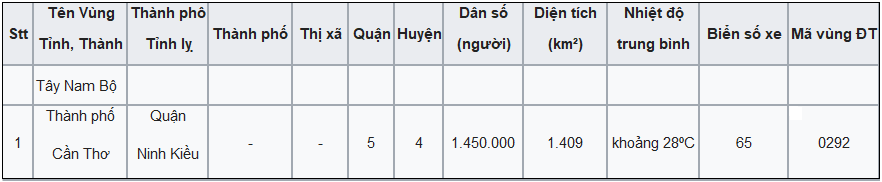 | Stt | Tên Vùng Tỉnh, Thành | Thành phố Tỉnh lỵ | Thành phố | Thị xã | Quận | Huyện | Dân số (người) | Diện tích (km²) | Nhiệt độ trung bình | Biển số xe | Mã vùng ĐT |
|---|---|---|---|---|---|---|---|---|---|---|---|
| | Tây Nam Bộ | | | | | | | | | | |
| 1 | Thành phố Cần Thơ | Quận Ninh Kiều | - | - | 5 | 4 | 1.450.000 | 1.409 | khoảng 28ºC | 65 | 0292 |